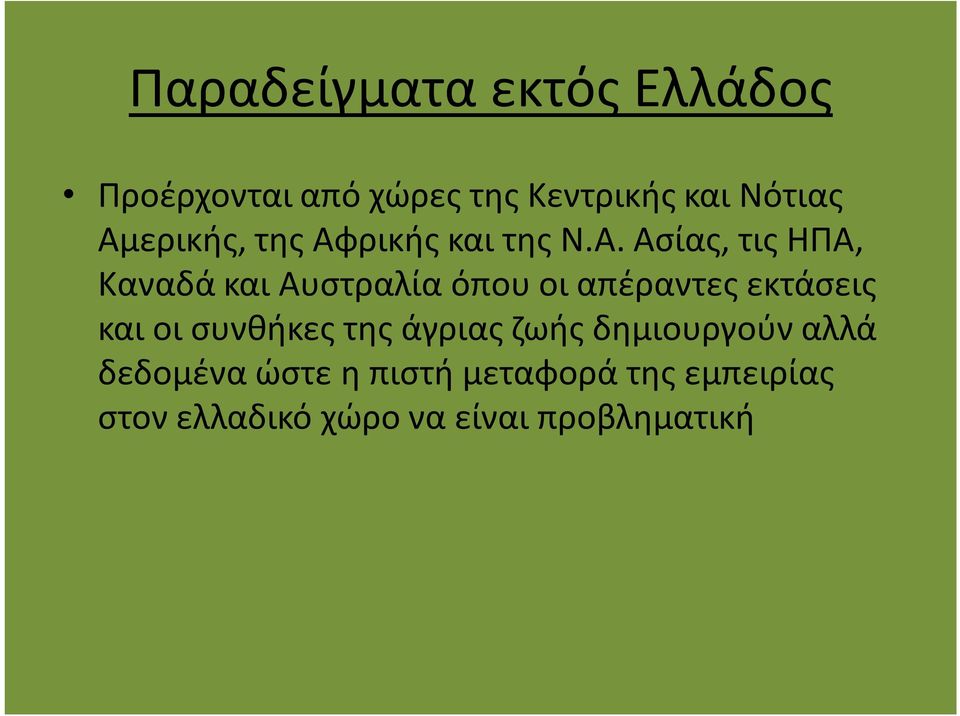 Παραδείγματα εκτός Ελλάδος

• Προέρχονται από χώρες της Κεντρικής και Νότιας Αμερικής, της Αφρικής και της Ν.Α. Ασίας, τις ΗΠΑ, Καναδά και Αυστραλία όπου οι απέραντες εκτάσεις και οι συνθήκες της άγριας ζωής δημιουργούν αλλά δεδομένα ώστε η πιστή μεταφορά της εμπειρίας στον ελλαδικό χώρο να είναι προβληματική